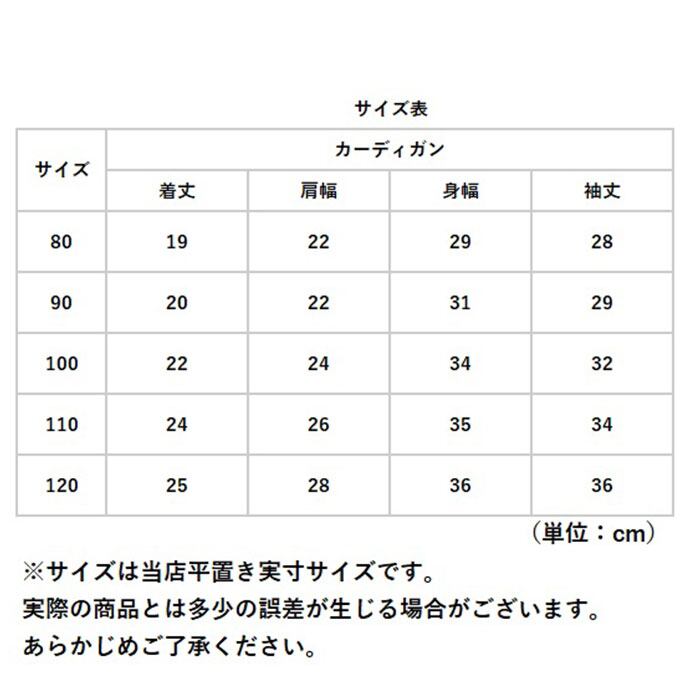 サイズ表

| サイズ | カーディガン | | | |
|---|---|---|---|---|
| | 着丈 | 肩幅 | 身幅 | 袖丈 |
| 80 | 19 | 22 | 29 | 28 |
| 90 | 20 | 22 | 31 | 29 |
| 100 | 22 | 24 | 34 | 32 |
| 110 | 24 | 26 | 35 | 34 |
| 120 | 25 | 28 | 36 | 36 |

（単位：cm）

※サイズは当店平置き実寸サイズです。
実際の商品とは多少の誤差が生じる場合がございます。
あらかじめご了承ください。